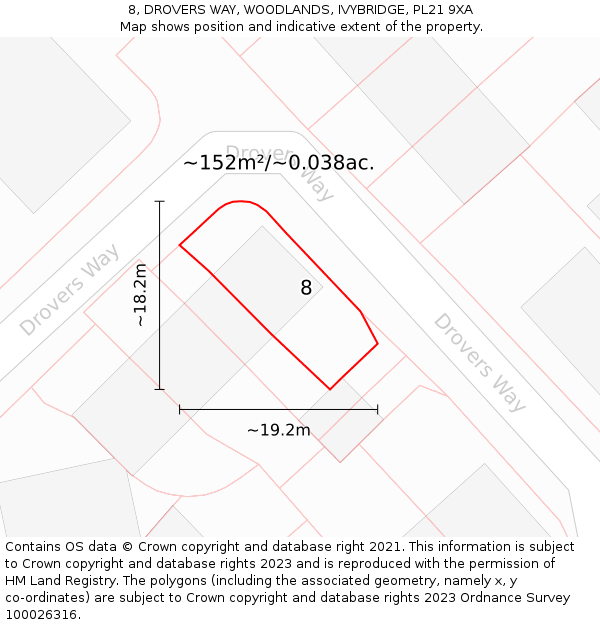 8, DROVERS WAY, WOODLANDS, IVYBRIDGE, PL21 9XA
Map shows position and indicative extent of the property.

Drovers Way

~152m²/~0.038ac.

Drovers Way

~18.2m

8

Drovers Way

~19.2m

Contains OS data © Crown copyright and database right 2021. This information is subject to Crown copyright and database rights 2023 and is reproduced with the permission of HM Land Registry. The polygons (including the associated geometry, namely x, y co-ordinates) are subject to Crown copyright and database rights 2023 Ordnance Survey 100026316.